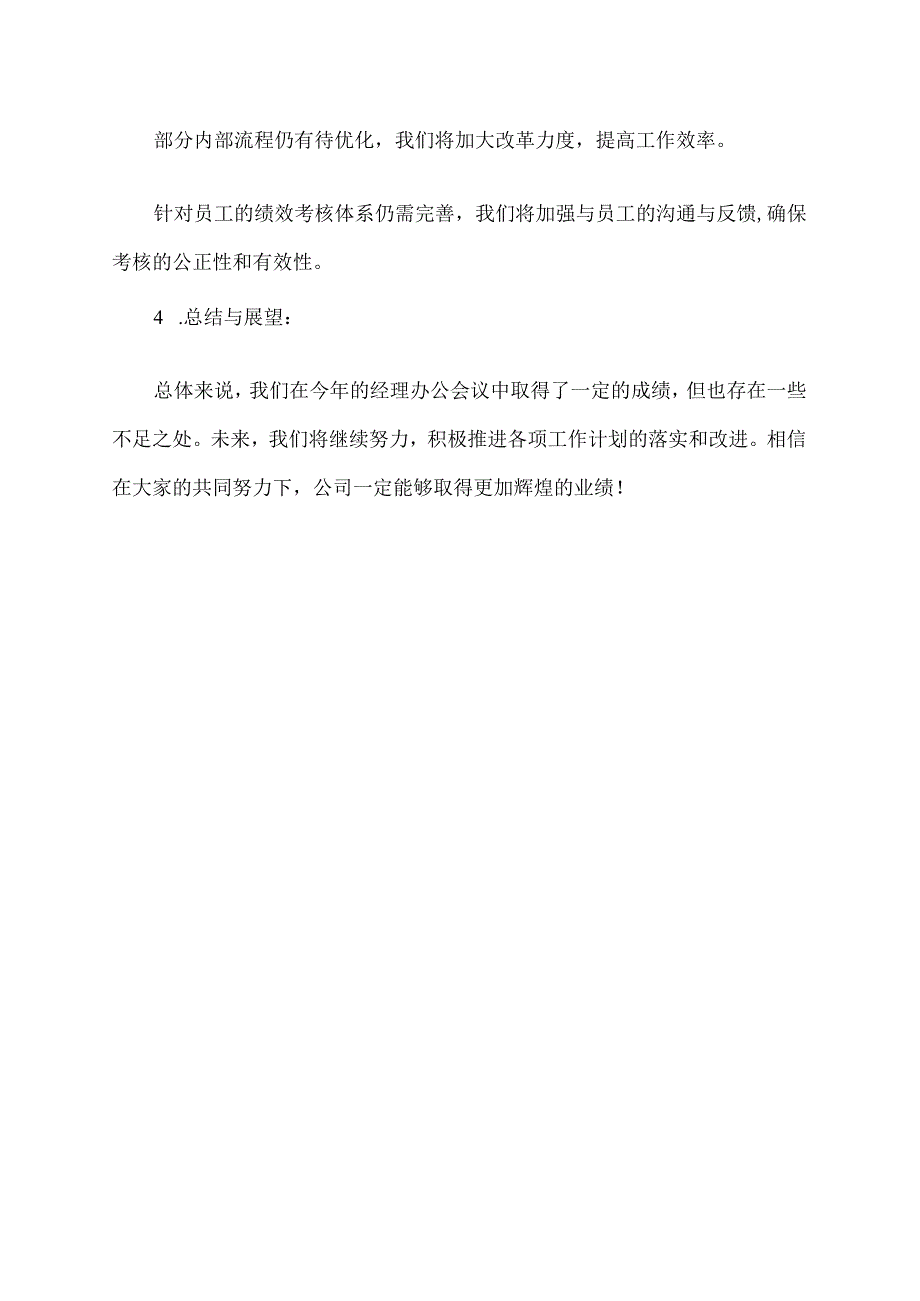 部分内部流程仍有待优化，我们将加大改革力度，提高工作效率。

针对员工的绩效考核体系仍需完善，我们将加强与员工的沟通与反馈,确保考核的公正性和有效性。

4 .总结与展望：

总体来说，我们在今年的经理办公会议中取得了一定的成绩，但也存在一些不足之处。未来，我们将继续努力，积极推进各项工作计划的落实和改进。相信在大家的共同努力下，公司一定能够取得更加辉煌的业绩！